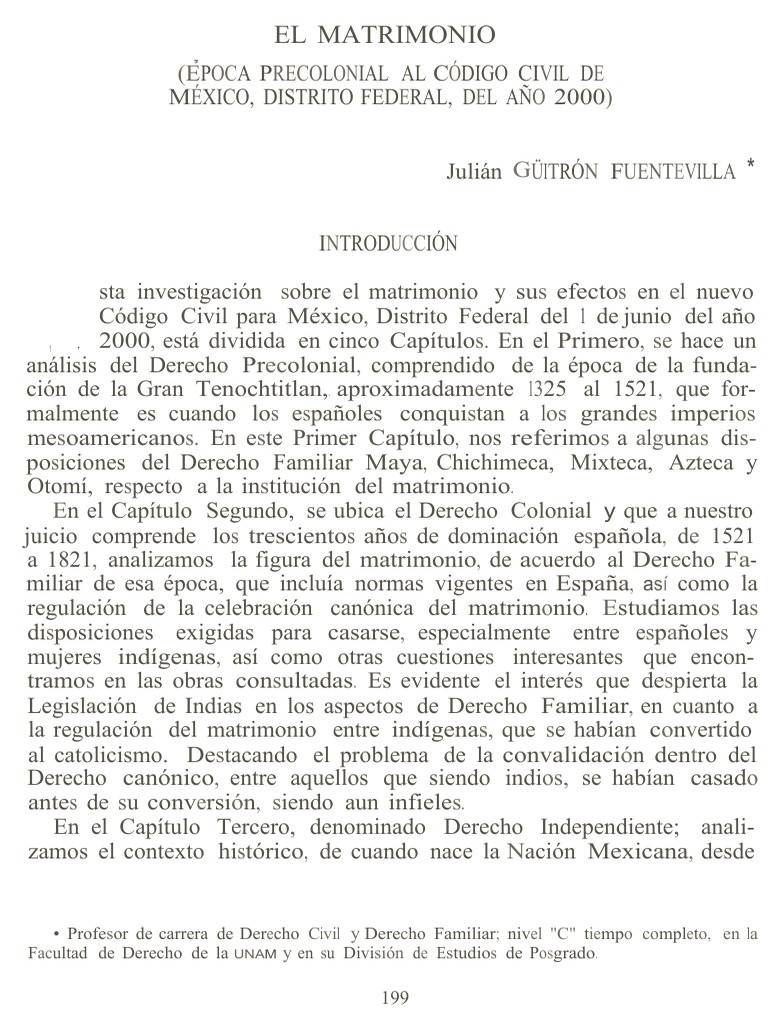 EL MATRIMONIO

(ÉPOCA PRECOLONIAL AL CÓDIGO CIVIL DE MÉXICO, DISTRITO FEDERAL, DEL AÑO 2000)

Julián GÜITRÓN FUENTEVILLA *

INTRODUCCIÓN

sta investigación sobre el matrimonio y sus efectos en el nuevo Código Civil para México, Distrito Federal del 1 de junio del año 2000, está dividida en cinco Capítulos. En el Primero, se hace un análisis del Derecho Precolonial, comprendido de la época de la fundación de la Gran Tenochtitlan, aproximadamente 1325 al 1521, que formalmente es cuando los españoles conquistan a los grandes imperios mesoamericanos. En este Primer Capítulo, nos referimos a algunas disposiciones del Derecho Familiar Maya, Chichimeca, Mixteca, Azteca y Otomí, respecto a la institución del matrimonio.

En el Capítulo Segundo, se ubica el Derecho Colonial y que a nuestro juicio comprende los trescientos años de dominación española, de 1521 a 1821, analizamos la figura del matrimonio, de acuerdo al Derecho Familiar de esa época, que incluía normas vigentes en España, así como la regulación de la celebración canónica del matrimonio. Estudiamos las disposiciones exigidas para casarse, especialmente entre españoles y mujeres indígenas, así como otras cuestiones interesantes que encontramos en las obras consultadas. Es evidente el interés que despierta la Legislación de Indias en los aspectos de Derecho Familiar, en cuanto a la regulación del matrimonio entre indígenas, que se habían convertido al catolicismo. Destacando el problema de la convalidación dentro del Derecho canónico, entre aquellos que siendo indios, se habían casado antes de su conversión, siendo aun infieles.

En el Capítulo Tercero, denominado Derecho Independiente; analizamos el contexto histórico, de cuando nace la Nación Mexicana, desde

• Profesor de carrera de Derecho Civil y Derecho Familiar; nivel "C" tiempo completo, en la Facultad de Derecho de la UNAM y en su División de Estudios de Posgrado.

199